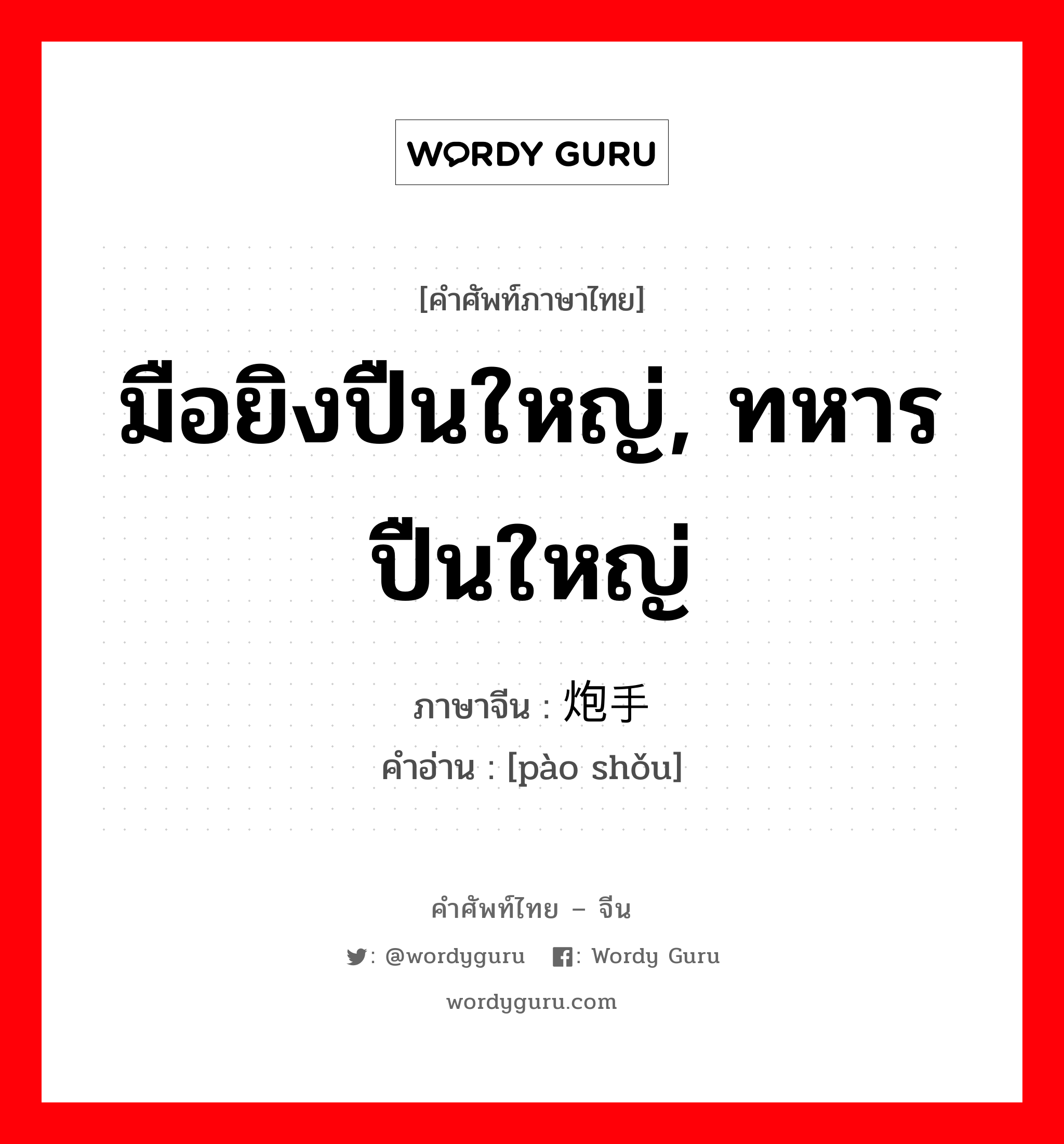 WORDY GURU

[คำศัพท์ภาษาไทย]

มือยิงปืนใหญ่, ทหารปืนใหญ่

ภาษาจีน : 炮手
คำอ่าน : [pào shǒu]

คำศัพท์ไทย – จีน

: @wordyguru : Wordy Guru

wordyguru.com